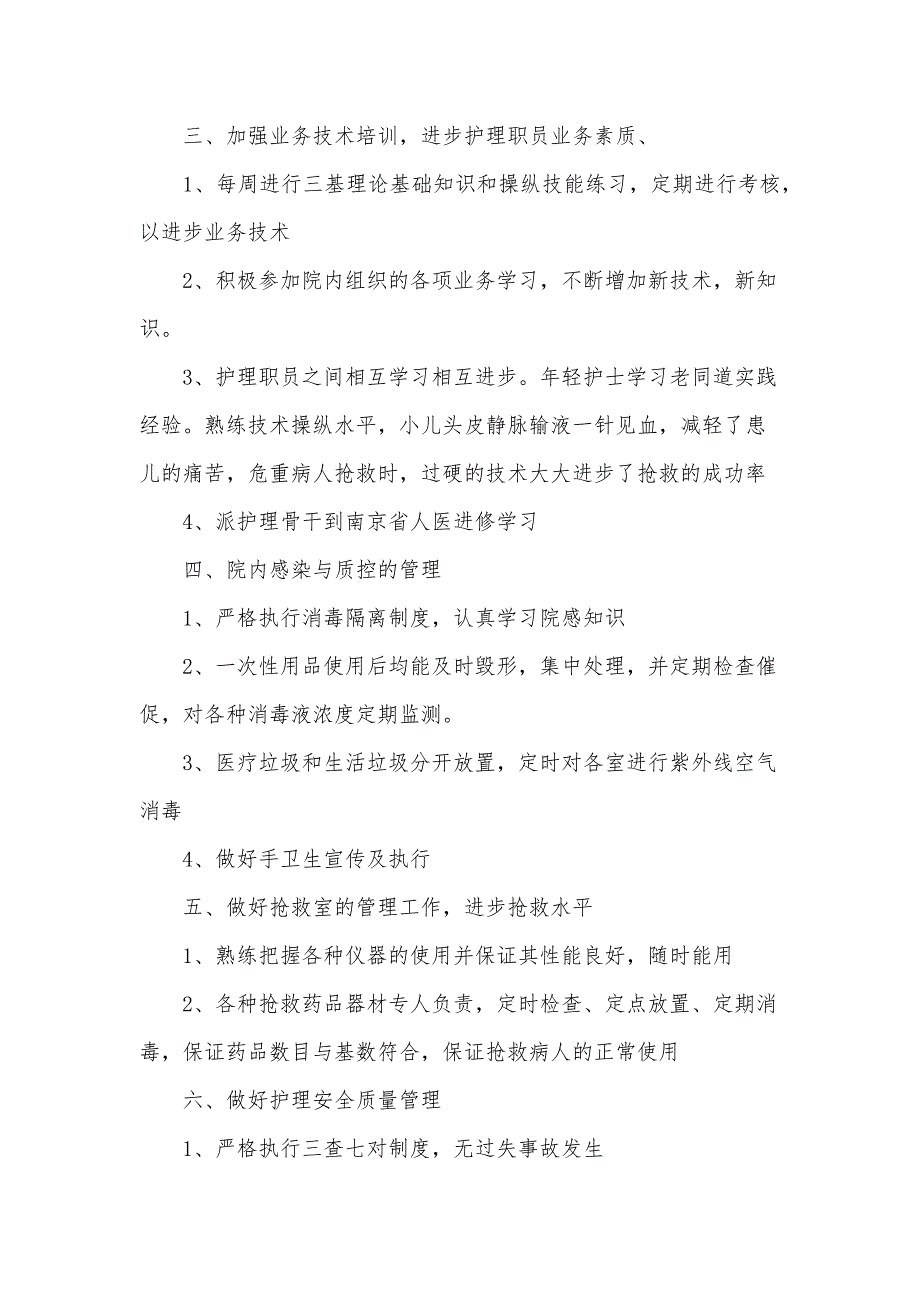 三、加强业务技术培训，进步护理职员业务素质、

1、每周进行三基理论基础知识和操纵技能练习，定期进行考核，以进步业务技术

2、积极参加院内组织的各项业务学习，不断增加新技术，新知识。

3、护理职员之间相互学习相互进步。年轻护士学习老同道实践经验。熟练技术操纵水平，小儿头皮静脉输液一针见血，减轻了患儿的痛苦，危重病人抢救时，过硬的技术大大进步了抢救的成功率

4、派护理骨干到南京省人医进修学习

四、院内感染与质控的管理

1、严格执行消毒隔离制度，认真学习院感知识

2、一次性用品使用后均能及时毁形，集中处理，并定期检查催促，对各种消毒液浓度定期监测。

3、医疗垃圾和生活垃圾分开放置，定时对各室进行紫外线空气消毒

4、做好手卫生宣传及执行

五、做好抢救室的管理工作，进步抢救水平

1、熟练把握各种仪器的使用并保证其性能良好，随时能用

2、各种抢救药品器材专人负责，定时检查、定点放置、定期消毒，保证药品数目与基数符合，保证抢救病人的正常使用

六、做好护理安全质量管理

1、严格执行三查七对制度，无过失事故发生